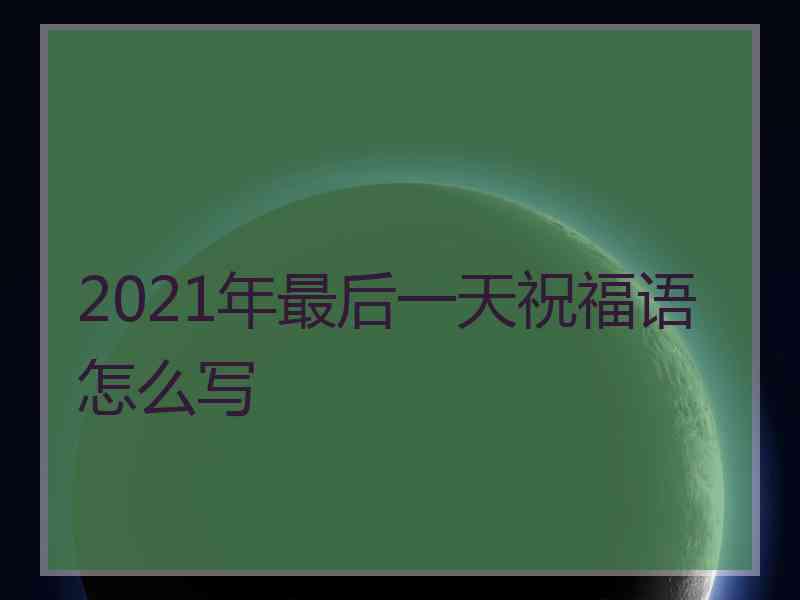 2021年最后一天祝福语怎么写